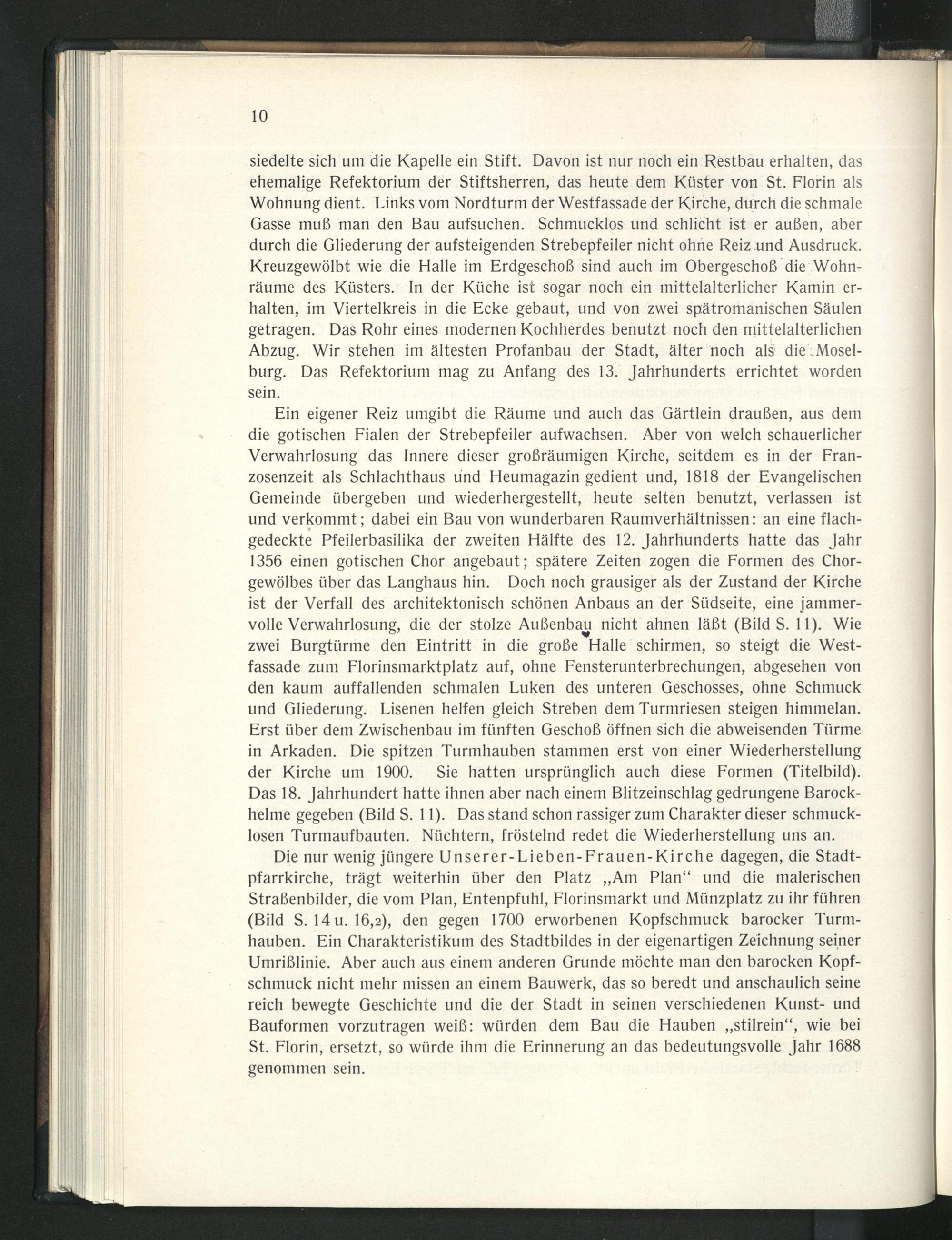 10

siedelte sich um die Kapelle ein Stift. Davon ist nur noch ein Restbau erhalten, das ehemalige Refektorium der Stiftsherren, das heute dem Küster von St. Florin als Wohnung dient. Links vom Nordturm der Westfassade der Kirche, durch die schmale Gasse muß man den Bau aufsuchen. Schmucklos und schlicht ist er außen, aber durch die Gliederung der aufsteigenden Strebepfeiler nicht ohne Reiz und Ausdruck. Kreuzgewölbt wie die Halle im Erdgeschoß sind auch im Obergeschoß die Wohnräume des Küsters. In der Küche ist sogar noch ein mittelalterlicher Kamin erhalten, im Viertelkreis in die Ecke gebaut, und von zwei spätromanischen Säulen getragen. Das Rohr eines modernen Kochherdes benutzt noch den mittelalterlichen Abzug. Wir stehen im ältesten Profanbau der Stadt, älter noch als die Moselburg. Das Refektorium mag zu Anfang des 13. Jahrhunderts errichtet worden sein.

Ein eigener Reiz umgibt die Räume und auch das Gärtlein draußen, aus dem die gotischen Fialen der Strebepfeiler aufwachsen. Aber von welch schauerlicher Verwahrlosung das Innere dieser großräumigen Kirche, seitdem es in der Franzosenzeit als Schlachthaus und Heumagazin gedient und, 1818 der Evangelischen Gemeinde übergeben und wiederhergestellt, heute selten benutzt, verlassen ist und verkommt; dabei ein Bau von wunderbaren Raumverhältnissen: an eine flachgedeckte Pfeilerbasilika der zweiten Hälfte des 12. Jahrhunderts hatte das Jahr 1356 einen gotischen Chor angebaut; spätere Zeiten zogen die Formen des Chorgewölbes über das Langhaus hin. Doch noch grausiger als der Zustand der Kirche ist der Verfall des architektonisch schönen Anbaus an der Südseite, eine jammervolle Verwahrlosung, die der stolze Außenbau nicht ahnen läßt (Bild S. 11). Wie zwei Burgtürme den Eintritt in die große Halle schirmen, so steigt die Westfassade zum Florinsmarktplatz auf, ohne Fensterunterbrechungen, abgesehen von den kaum auffallenden schmalen Luken des unteren Geschosses, ohne Schmuck und Gliederung. Lisenen helfen gleich Streben dem Turmriesen steigen himmelan. Erst über dem Zwischenbau im fünften Geschoß öffnen sich die abweisenden Türme in Arkaden. Die spitzen Turmhauben stammen erst von einer Wiederherstellung der Kirche um 1900. Sie hatten ursprünglich auch diese Formen (Titelbild). Das 18. Jahrhundert hatte ihnen aber nach einem Blitzeinschlag gedrungene Barockhelme gegeben (Bild S. 11). Das stand schon rassiger zum Charakter dieser schmucklosen Turmaufbauten. Nüchtern, fröstelnd redet die Wiederherstellung uns an.

Die nur wenig jüngere Unserer-Lieben-Frauen-Kirche dagegen, die Stadtpfarrkirche, trägt weiterhin über den Platz „Am Plan“ und die malerischen Straßenbilder, die vom Plan, Entenpfuhl, Florinsmarkt und Münzplatz zu ihr führen (Bild S. 14 u. 16,2), den gegen 1700 erworbenen Kopfschmuck barocker Turmhauben. Ein Charakteristikum des Stadtbildes in der eigenartigen Zeichnung seiner Umrißlinie. Aber auch aus einem anderen Grunde möchte man den barocken Kopfschmuck nicht mehr missen an einem Bauwerk, das so beredt und anschaulich seine reich bewegte Geschichte und die der Stadt in seinen verschiedenen Kunst- und Bauformen vorzutragen weiß: würden dem Bau die Hauben „stilrein“, wie bei St. Florin, ersetzt, so würde ihm die Erinnerung an das bedeutungsvolle Jahr 1688 genommen sein.